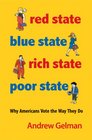 red state
blue state
rich state
poor state

Why Americans Vote the Way They Do

Andrew Gelman